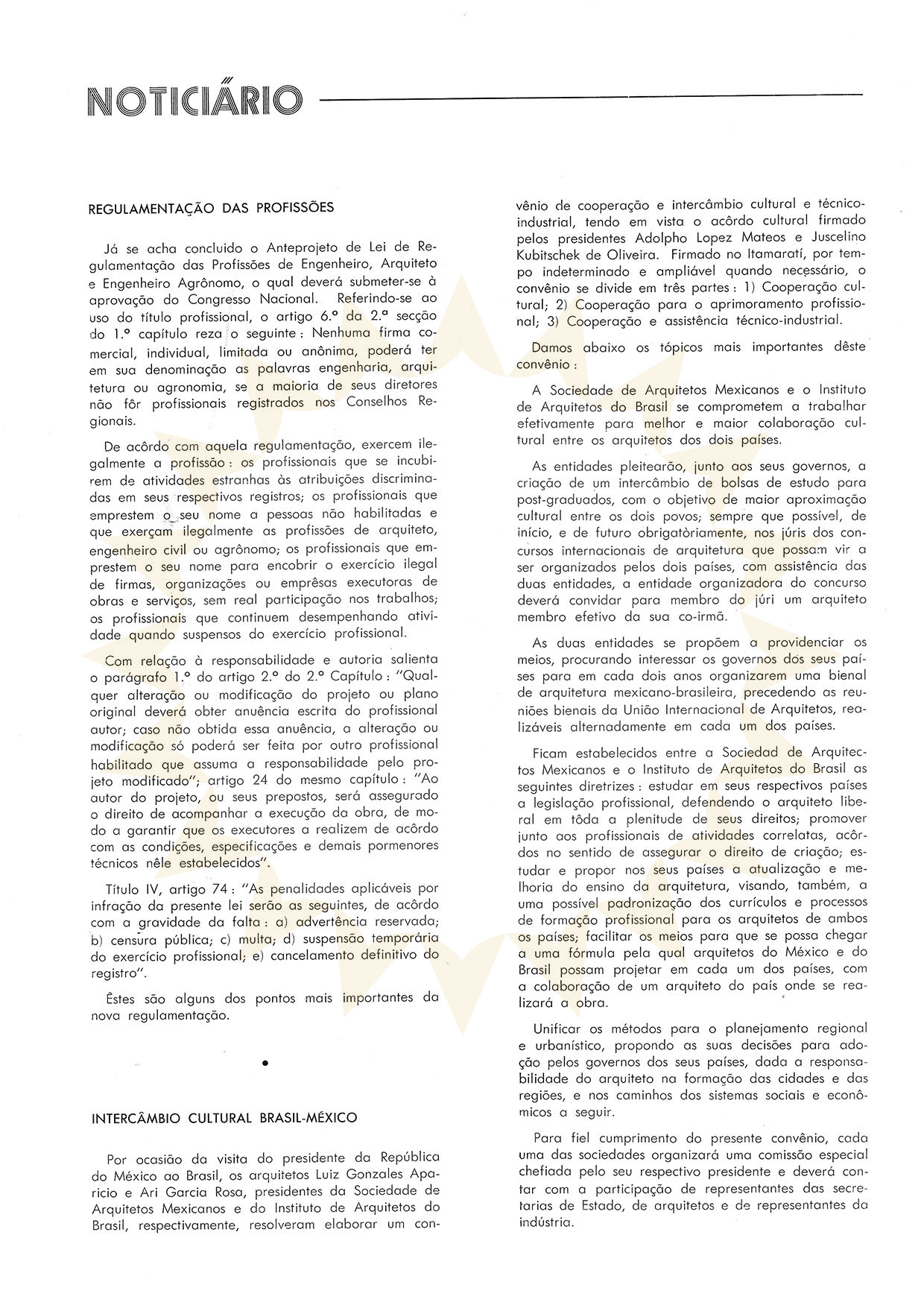 NOTICIÁRIO

REGULAMENTAÇÃO DAS PROFISSÕES

Já se acha concluido o Anteprojeto de Lei de Regulamentação das Profissões de Engenheiro, Arquiteto e Engenheiro Agrônomo, o qual deverá submeter-se à aprovação do Congresso Nacional. Referindo-se ao uso do título profissional, o artigo 6.º da 2.ª secção do 1.º capítulo reza o seguinte: Nenhuma firma comercial, individual, limitada ou anônima, poderá ter em sua denominação as palavras engenharia, arquitetura ou agronomia, se a maioria de seus diretores não fôr profissionais registrados nos Conselhos Regionais.

De acôrdo com aquela regulamentação, exercem ilegalmente a profissão: os profissionais que se incubirem de atividades estranhas às atribuições discriminadas em seus respectivos registros; os profissionais que emprestem o seu nome a pessoas não habilitadas e que exerçam ilegalmente as profissões de arquiteto, engenheiro civil ou agrônomo; os profissionais que emprestem o seu nome para encobrir o exercício ilegal de firmas, organizações ou emprêsas executoras de obras e serviços, sem real participação nos trabalhos; os profissionais que continuem desempenhando atividade quando suspensos do exercício profissional.

Com relação à responsabilidade e autoria salienta o parágrafo 1.º do artigo 2.º do 2.º Capítulo: "Qualquer alteração ou modificação do projeto ou plano original deverá obter anuência escrita do profissional autor; caso não obtida essa anuência, a alteração ou modificação só poderá ser feita por outro profissional habilitado que assuma a responsabilidade pelo projeto modificado"; artigo 24 do mesmo capítulo: "Ao autor do projeto, ou seus prepostos, será assegurado o direito de acompanhar a execução da obra, de modo a garantir que os executores a realizem de acôrdo com as condições, especificações e demais pormenores técnicos nêle estabelecidos".

Título IV, artigo 74: "As penalidades aplicáveis por infração da presente lei serão as seguintes, de acôrdo com a gravidade da falta: a) advertência reservada; b) censura pública; c) multa; d) suspensão temporária do exercício profissional; e) cancelamento definitivo do registro".

Êstes são alguns dos pontos mais importantes da nova regulamentação.

•

INTERCÂMBIO CULTURAL BRASIL-MÉXICO

Por ocasião da visita do presidente da República do México ao Brasil, os arquitetos Luiz Gonzales Aparicio e Ari Garcia Rosa, presidentes da Sociedade de Arquitetos Mexicanos e do Instituto de Arquitetos do Brasil, respectivamente, resolveram elaborar um convênio de cooperação e intercâmbio cultural e técnico-industrial, tendo em vista o acôrdo cultural firmado pelos presidentes Adolpho Lopez Mateos e Juscelino Kubitschek de Oliveira. Firmado no Itamaratí, por tempo indeterminado e ampliável quando necessário, o convênio se divide em três partes: 1) Cooperação cultural; 2) Cooperação para o aprimoramento profissional; 3) Cooperação e assistência técnico-industrial.

Damos abaixo os tópicos mais importantes dêste convênio:

A Sociedade de Arquitetos Mexicanos e o Instituto de Arquitetos do Brasil se comprometem a trabalhar efetivamente para melhor e maior colaboração cultural entre os arquitetos dos dois países.

As entidades pleitearão, junto aos seus governos, a criação de um intercâmbio de bolsas de estudo para post-graduados, com o objetivo de maior aproximação cultural entre os dois povos; sempre que possível, de início, e de futuro obrigatòriamente, nos júris dos concursos internacionais de arquitetura que possam vir a ser organizados pelos dois países, com assistência das duas entidades, a entidade organizadora do concurso deverá convidar para membro do júri um arquiteto membro efetivo da sua co-irmã.

As duas entidades se propõem a providenciar os meios, procurando interessar os governos dos seus países para em cada dois anos organizarem uma bienal de arquitetura mexicano-brasileira, precedendo as reuniões bienais da União Internacional de Arquitetos, realizáveis alternadamente em cada um dos países.

Ficam estabelecidos entre a Sociedad de Arquitectos Mexicanos e o Instituto de Arquitetos do Brasil as seguintes diretrizes: estudar em seus respectivos países a legislação profissional, defendendo o arquiteto liberal em tôda a plenitude de seus direitos; promover junto aos profissionais de atividades correlatas, acôrdos no sentido de assegurar o direito de criação; estudar e propor nos seus países a atualização e melhoria do ensino da arquitetura, visando, também, a uma possível padronização dos currículos e processos de formação profissional para os arquitetos de ambos os países; facilitar os meios para que se possa chegar a uma fórmula pela qual arquitetos do México e do Brasil possam projetar em cada um dos países, com a colaboração de um arquiteto do país onde se realizará a obra.

Unificar os métodos para o planejamento regional e urbanístico, propondo as suas decisões para adoção pelos governos dos seus países, dada a responsabilidade do arquiteto na formação das cidades e das regiões, e nos caminhos dos sistemas sociais e econômicos a seguir.

Para fiel cumprimento do presente convênio, cada uma das sociedades organizará uma comissão especial chefiada pelo seu respectivo presidente e deverá contar com a participação de representantes das secretarias de Estado, de arquitetos e de representantes da indústria.